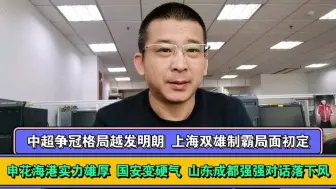 中超争冠格局越发明朗 上海双雄制霸局面初定

申花海港实力雄厚 国安变硬气 山东成都强强对话落下风